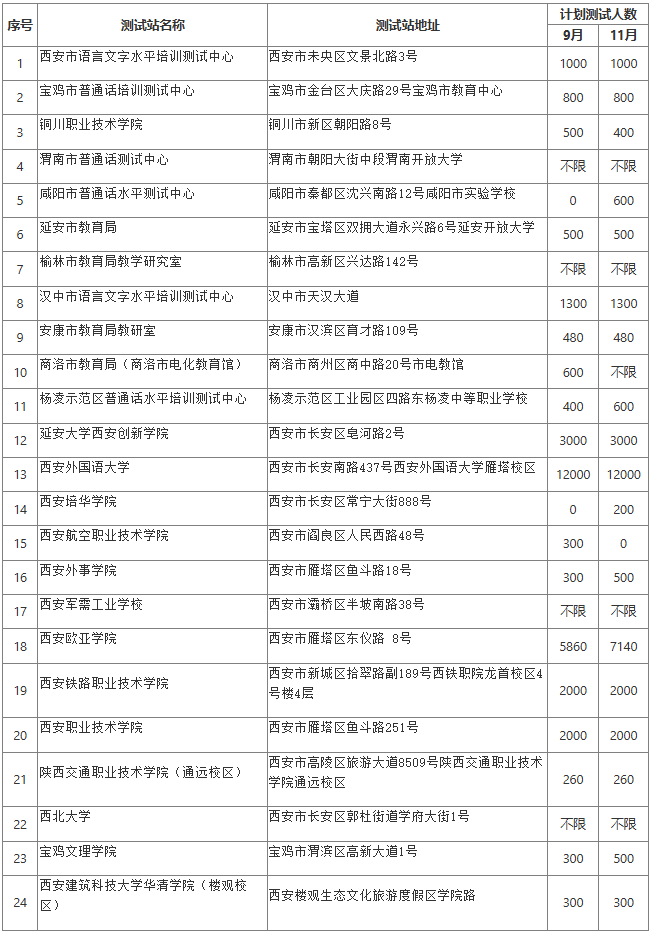 | 序号 | 测试站名称 | 测试站地址 | 计划测试人数 9月 | 计划测试人数 11月 |
|---|---|---|---|---|
| 1 | 西安市语言文字水平培训测试中心 | 西安市未央区文景北路3号 | 1000 | 1000 |
| 2 | 宝鸡市普通话培训测试中心 | 宝鸡市金台区大庆路29号宝鸡市教育中心 | 800 | 800 |
| 3 | 铜川职业技术学院 | 铜川市新区朝阳路8号 | 500 | 400 |
| 4 | 渭南市普通话测试中心 | 渭南市朝阳大街中段渭南开放大学 | 不限 | 不限 |
| 5 | 咸阳市普通话水平测试中心 | 咸阳市秦都区沈兴南路12号咸阳市实验学校 | 0 | 600 |
| 6 | 延安市教育局 | 延安市宝塔区双拥大道永兴路6号延安开放大学 | 500 | 500 |
| 7 | 榆林市教育局教学研究室 | 榆林市高新区兴达路142号 | 不限 | 不限 |
| 8 | 汉中市语言文字水平培训测试中心 | 汉中市天汉大道 | 1300 | 1300 |
| 9 | 安康市教育局教研室 | 安康市汉滨区育才路109号 | 480 | 480 |
| 10 | 商洛市教育局（商洛市电化教育馆） | 商洛市商州区商中路20号市电教馆 | 600 | 不限 |
| 11 | 杨凌示范区普通话水平培训测试中心 | 杨凌示范区工业园区四路东杨凌中等职业学校 | 400 | 600 |
| 12 | 延安大学西安创新学院 | 西安市长安区皂河路2号 | 3000 | 3000 |
| 13 | 西安外国语大学 | 西安市长安南路437号西安外国语大学雁塔校区 | 12000 | 12000 |
| 14 | 西安培华学院 | 西安市长安区常宁大街888号 | 0 | 200 |
| 15 | 西安航空职业技术学院 | 西安市阎良区人民西路48号 | 300 | 0 |
| 16 | 西安外事学院 | 西安市雁塔区鱼斗路18号 | 300 | 500 |
| 17 | 西安军需工业学校 | 西安市灞桥区半坡南路38号 | 不限 | 不限 |
| 18 | 西安欧亚学院 | 西安市雁塔区东仪路 8号 | 5860 | 7140 |
| 19 | 西安铁路职业技术学院 | 西安市新城区拾翠路副189号西铁职院龙首校区4号楼4层 | 2000 | 2000 |
| 20 | 西安职业技术学院 | 西安市雁塔区鱼斗路251号 | 2000 | 2000 |
| 21 | 陕西交通职业技术学院（通远校区） | 西安市高陵区旅游大道8509号陕西交通职业技术学院通远校区 | 260 | 260 |
| 22 | 西北大学 | 西安市长安区郭杜街道学府大街1号 | 不限 | 不限 |
| 23 | 宝鸡文理学院 | 宝鸡市渭滨区高新大道1号 | 300 | 500 |
| 24 | 西安建筑科技大学华清学院（楼观校区） | 西安楼观生态文化旅游度假区学院路 | 300 | 300 |